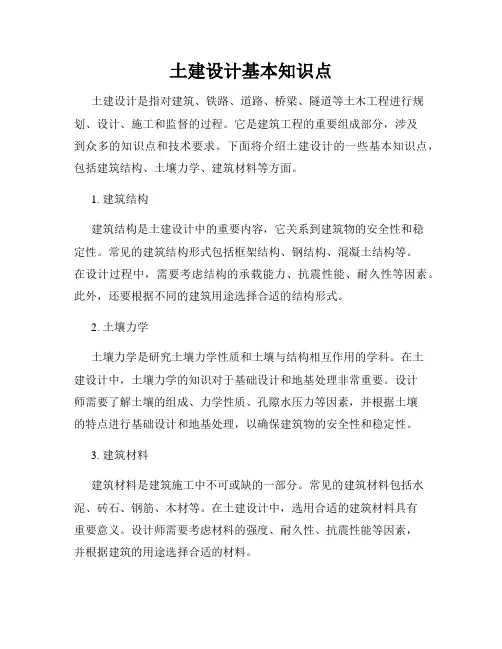 土建设计基本知识点

土建设计是指对建筑、铁路、道路、桥梁、隧道等土木工程进行规划、设计、施工和监督的过程。它是建筑工程的重要组成部分，涉及到众多的知识点和技术要求。下面将介绍土建设计的一些基本知识点，包括建筑结构、土壤力学、建筑材料等方面。

1. 建筑结构

建筑结构是土建设计中的重要内容，它关系到建筑物的安全性和稳定性。常见的建筑结构形式包括框架结构、钢结构、混凝土结构等。在设计过程中，需要考虑结构的承载能力、抗震性能、耐久性等因素。此外，还要根据不同的建筑用途选择合适的结构形式。

2. 土壤力学

土壤力学是研究土壤力学性质和土壤与结构相互作用的学科。在土建设计中，土壤力学的知识对于基础设计和地基处理非常重要。设计师需要了解土壤的组成、力学性质、孔隙水压力等因素，并根据土壤的特点进行基础设计和地基处理，以确保建筑物的安全性和稳定性。

3. 建筑材料

建筑材料是建筑施工中不可或缺的一部分。常见的建筑材料包括水泥、砖石、钢筋、木材等。在土建设计中，选用合适的建筑材料具有重要意义。设计师需要考虑材料的强度、耐久性、抗震性能等因素，并根据建筑的用途选择合适的材料。